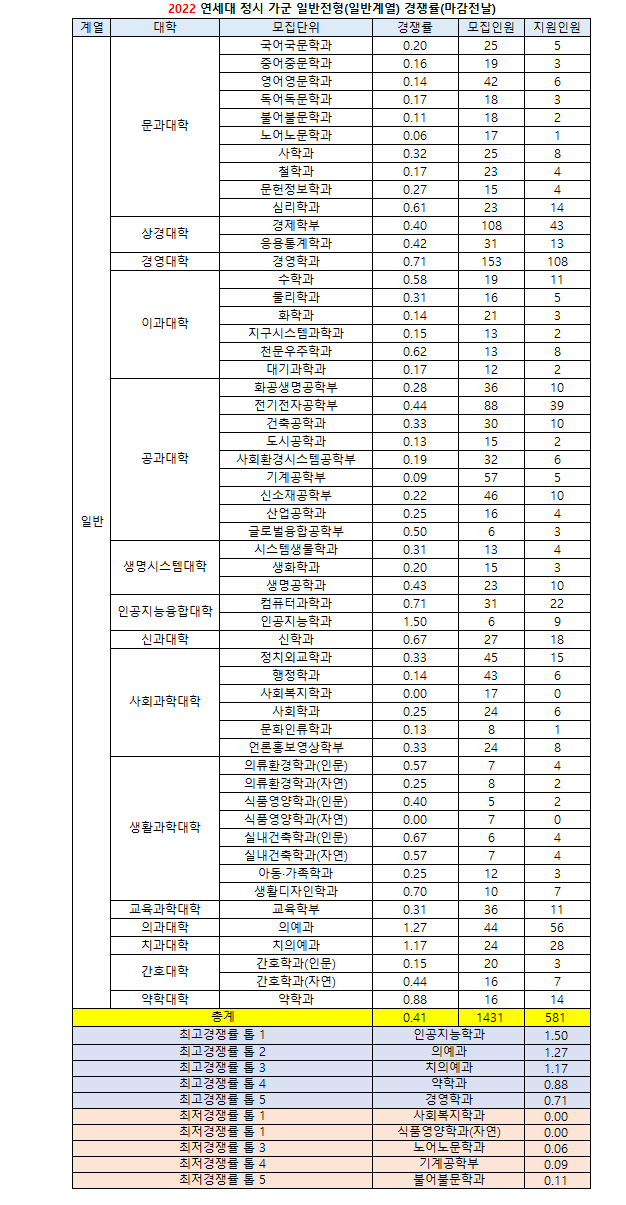 2022 연세대 정시 가군 일반전형(일반계열) 경쟁률(마감전날)

| 계열 | 대학 | 모집단위 | 경쟁률 | 모집인원 | 지원인원 |
|---|---|---|---|---|---|
| 일반 | 문과대학 | 국어국문학과 | 0.20 | 25 | 5 |
| | | 중어중문학과 | 0.16 | 19 | 3 |
| | | 영어영문학과 | 0.14 | 42 | 6 |
| | | 독어독문학과 | 0.17 | 18 | 3 |
| | | 불어불문학과 | 0.11 | 18 | 2 |
| | | 노어노문학과 | 0.06 | 17 | 1 |
| | | 사학과 | 0.32 | 25 | 8 |
| | | 철학과 | 0.17 | 23 | 4 |
| | | 문헌정보학과 | 0.27 | 15 | 4 |
| | | 심리학과 | 0.61 | 23 | 14 |
| | 상경대학 | 경제학부 | 0.40 | 108 | 43 |
| | | 응용통계학과 | 0.42 | 31 | 13 |
| | 경영대학 | 경영학과 | 0.71 | 153 | 108 |
| | 이과대학 | 수학과 | 0.58 | 19 | 11 |
| | | 물리학과 | 0.31 | 16 | 5 |
| | | 화학과 | 0.14 | 21 | 3 |
| | | 지구시스템과학과 | 0.15 | 13 | 2 |
| | | 천문우주학과 | 0.62 | 13 | 8 |
| | | 대기과학과 | 0.17 | 12 | 2 |
| | 공과대학 | 화공생명공학부 | 0.28 | 36 | 10 |
| | | 전기전자공학부 | 0.44 | 88 | 39 |
| | | 건축공학과 | 0.33 | 30 | 10 |
| | | 도시공학과 | 0.13 | 15 | 2 |
| | | 사회환경시스템공학부 | 0.19 | 32 | 6 |
| | | 기계공학부 | 0.09 | 57 | 5 |
| | | 신소재공학부 | 0.22 | 46 | 10 |
| | | 산업공학과 | 0.25 | 16 | 4 |
| | | 글로벌융합공학부 | 0.50 | 6 | 3 |
| | 생명시스템대학 | 시스템생물학과 | 0.31 | 13 | 4 |
| | | 생화학과 | 0.20 | 15 | 3 |
| | | 생명공학과 | 0.43 | 23 | 10 |
| | 인공지능융합대학 | 컴퓨터과학과 | 0.71 | 31 | 22 |
| | | 인공지능학과 | 1.50 | 6 | 9 |
| | 신과대학 | 신학과 | 0.67 | 27 | 18 |
| | 사회과학대학 | 정치외교학과 | 0.33 | 45 | 15 |
| | | 행정학과 | 0.14 | 43 | 6 |
| | | 사회복지학과 | 0.00 | 17 | 0 |
| | | 사회학과 | 0.25 | 24 | 6 |
| | | 문화인류학과 | 0.13 | 8 | 1 |
| | | 언론홍보영상학부 | 0.33 | 24 | 8 |
| | 생활과학대학 | 의류환경학과(인문) | 0.57 | 7 | 4 |
| | | 의류환경학과(자연) | 0.25 | 8 | 2 |
| | | 식품영양학과(인문) | 0.40 | 5 | 2 |
| | | 식품영양학과(자연) | 0.00 | 7 | 0 |
| | | 실내건축학과(인문) | 0.67 | 6 | 4 |
| | | 실내건축학과(자연) | 0.57 | 7 | 4 |
| | | 아동·가족학과 | 0.25 | 12 | 3 |
| | | 생활디자인학과 | 0.70 | 10 | 7 |
| | 교육과학대학 | 교육학부 | 0.31 | 36 | 11 |
| | 의과대학 | 의예과 | 1.27 | 44 | 56 |
| | 치과대학 | 치의예과 | 1.17 | 24 | 28 |
| | 간호대학 | 간호학과(인문) | 0.15 | 20 | 3 |
| | | 간호학과(자연) | 0.44 | 16 | 7 |
| | 약학대학 | 약학과 | 0.88 | 16 | 14 |
| 총계 | | | 0.41 | 1431 | 581 |

| | | |
|---|---|---|
| 최고경쟁률 톱 1 | 인공지능학과 | 1.50 |
| 최고경쟁률 톱 2 | 의예과 | 1.27 |
| 최고경쟁률 톱 3 | 치의예과 | 1.17 |
| 최고경쟁률 톱 4 | 약학과 | 0.88 |
| 최고경쟁률 톱 5 | 경영학과 | 0.71 |
| 최저경쟁률 톱 1 | 사회복지학과 | 0.00 |
| 최저경쟁률 톱 1 | 식품영양학과(자연) | 0.00 |
| 최저경쟁률 톱 3 | 노어노문학과 | 0.06 |
| 최저경쟁률 톱 4 | 기계공학부 | 0.09 |
| 최저경쟁률 톱 5 | 불어불문학과 | 0.11 |